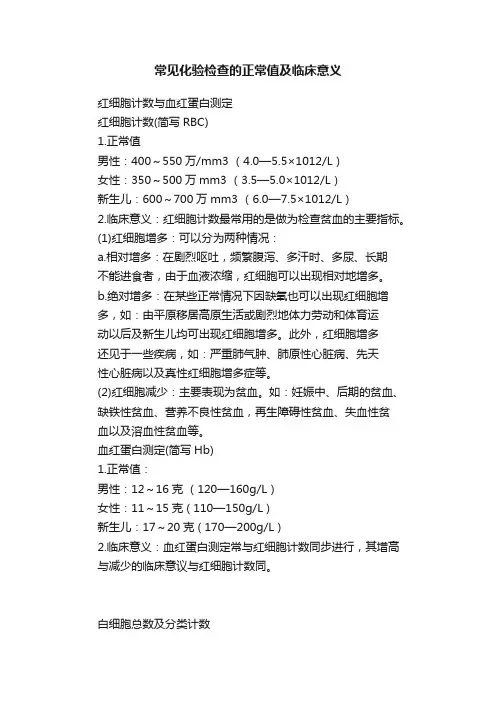 常见化验检查的正常值及临床意义

红细胞计数与血红蛋白测定
红细胞计数(简写 RBC)
1.正常值
男性：400～550 万/mm3 （4.0—5.5×1012/L）
女性：350～500 万 mm3 （3.5—5.0×1012/L）
新生儿：600～700 万 mm3 （6.0—7.5×1012/L）
2.临床意义：红细胞计数最常用的是做为检查贫血的主要指标。
(1)红细胞增多：可以分为两种情况：
a.相对增多：在剧烈呕吐，频繁腹泻、多汗时、多尿、长期不能进食者，由于血液浓缩，红细胞可以出现相对地增多。
b.绝对增多：在某些正常情况下因缺氧也可以出现红细胞增多，如：由平原移居高原生活或剧烈地体力劳动和体育运动以后及新生儿均可出现红细胞增多。此外，红细胞增多还见于一些疾病，如：严重肺气肿、肺原性心脏病、先天性心脏病以及真性红细胞增多症等。
(2)红细胞减少：主要表现为贫血。如：妊娠中、后期的贫血、缺铁性贫血、营养不良性贫血，再生障碍性贫血、失血性贫血以及溶血性贫血等。
血红蛋白测定(简写 Hb)
1.正常值：
男性：12～16 克 （120—160g/L）
女性：11～15 克（110—150g/L）
新生儿：17～20 克（170—200g/L）
2.临床意义：血红蛋白测定常与红细胞计数同步进行，其增高与减少的临床意议与红细胞计数同。

白细胞总数及分类计数